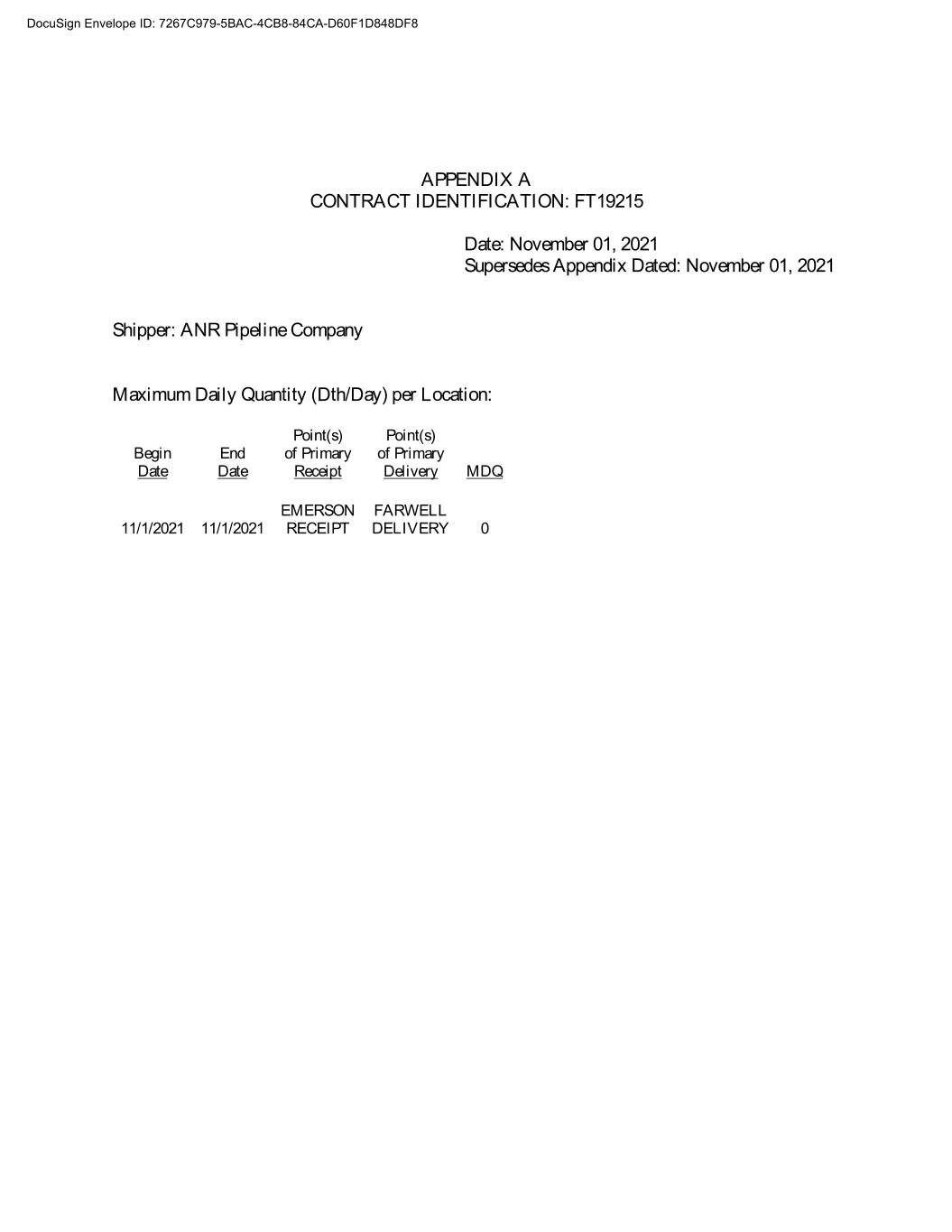 DocuSign Envelope ID: 7267C979-5BAC-4CB8-84CA-D60F1D848DF8

APPENDIX A
CONTRACT IDENTIFICATION: FT19215

Date: November 01, 2021
Supersedes Appendix Dated: November 01, 2021

Shipper: ANR Pipeline Company

Maximum Daily Quantity (Dth/Day) per Location:

| Begin Date | End Date | Point(s) of Primary Receipt | Point(s) of Primary Delivery | MDQ |
|---|---|---|---|---|
| 11/1/2021 | 11/1/2021 | EMERSON RECEIPT | FARWELL DELIVERY | 0 |